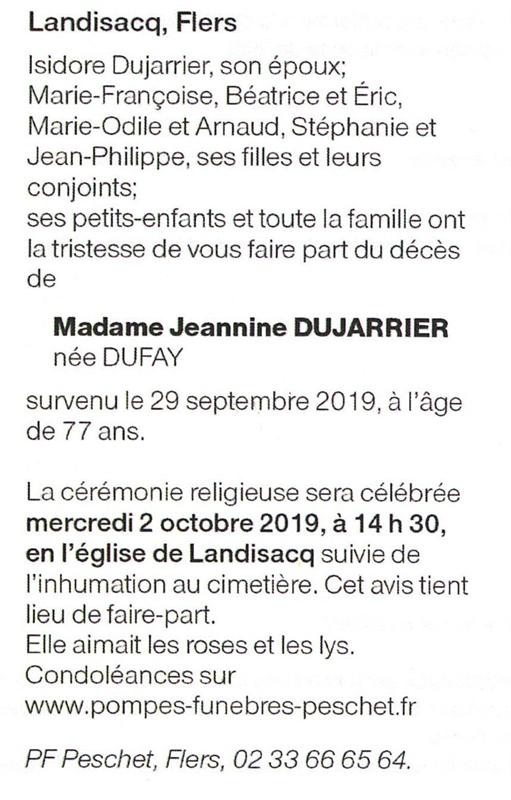 Landisacq, Flers

Isidore Dujarrier, son époux;
Marie-Françoise, Béatrice et Éric, Marie-Odile et Arnaud, Stéphanie et Jean-Philippe, ses filles et leurs conjoints;
ses petits-enfants et toute la famille ont la tristesse de vous faire part du décès de

Madame Jeannine DUJARRIER
née DUFAY

survenu le 29 septembre 2019, à l'âge de 77 ans.

La cérémonie religieuse sera célébrée mercredi 2 octobre 2019, à 14 h 30, en l'église de Landisacq suivie de l'inhumation au cimetière. Cet avis tient lieu de faire-part.
Elle aimait les roses et les lys.
Condoléances sur
www.pompes-funebres-peschet.fr

PF Peschet, Flers, 02 33 66 65 64.